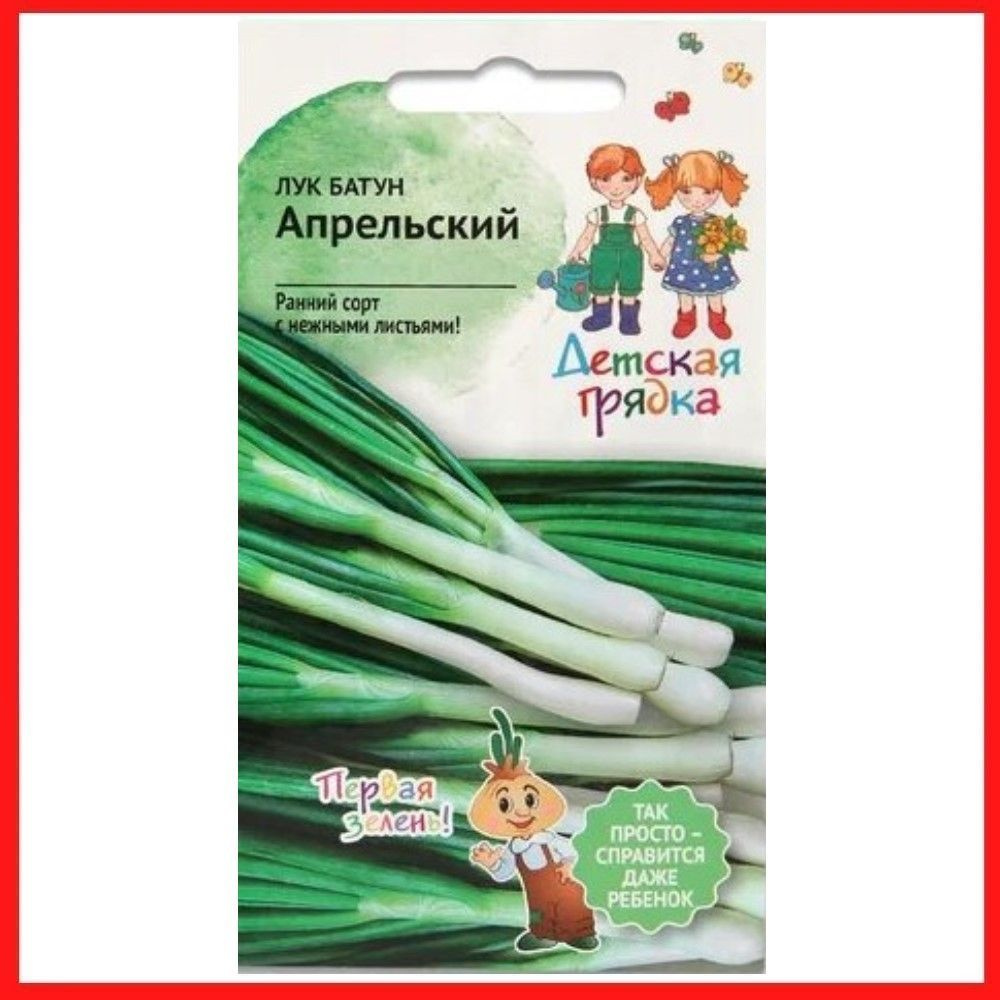 ЛУК БАТУН
Апрельский

Ранний сорт с нежными листьями!

Детская грядка

Первая зелень!

ТАК ПРОСТО – СПРАВИТСЯ ДАЖЕ РЕБЕНОК